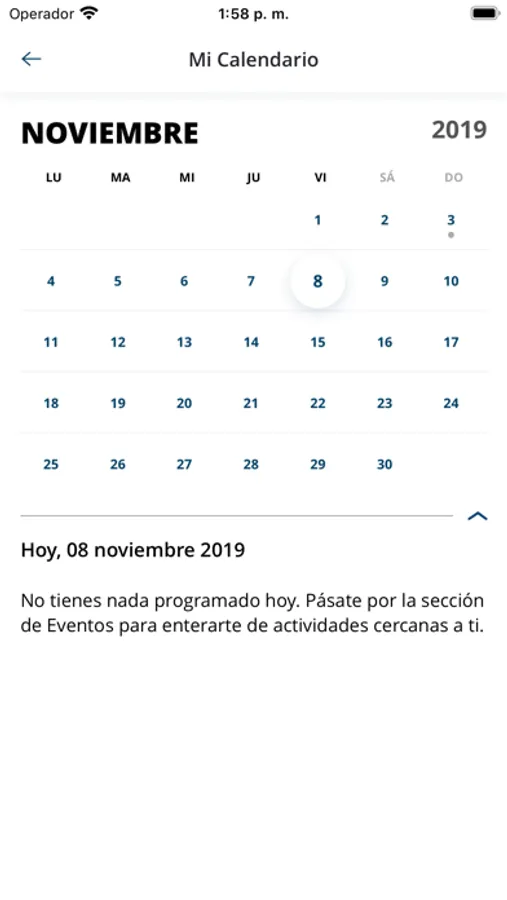 Operador 1:58 p. m.

Mi Calendario

NOVIEMBRE 2019

| LU | MA | MI | JU | VI | SÁ | DO |
|---|---|---|---|---|---|---|
| | | | | 1 | 2 | 3 |
| 4 | 5 | 6 | 7 | 8 | 9 | 10 |
| 11 | 12 | 13 | 14 | 15 | 16 | 17 |
| 18 | 19 | 20 | 21 | 22 | 23 | 24 |
| 25 | 26 | 27 | 28 | 29 | 30 | |

Hoy, 08 noviembre 2019

No tienes nada programado hoy. Pásate por la sección de Eventos para enterarte de actividades cercanas a ti.